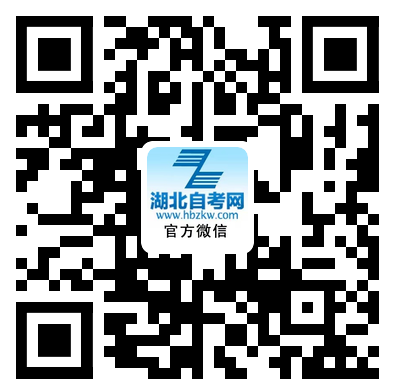 湖北自考网
www.hbzkw.com
官方微信